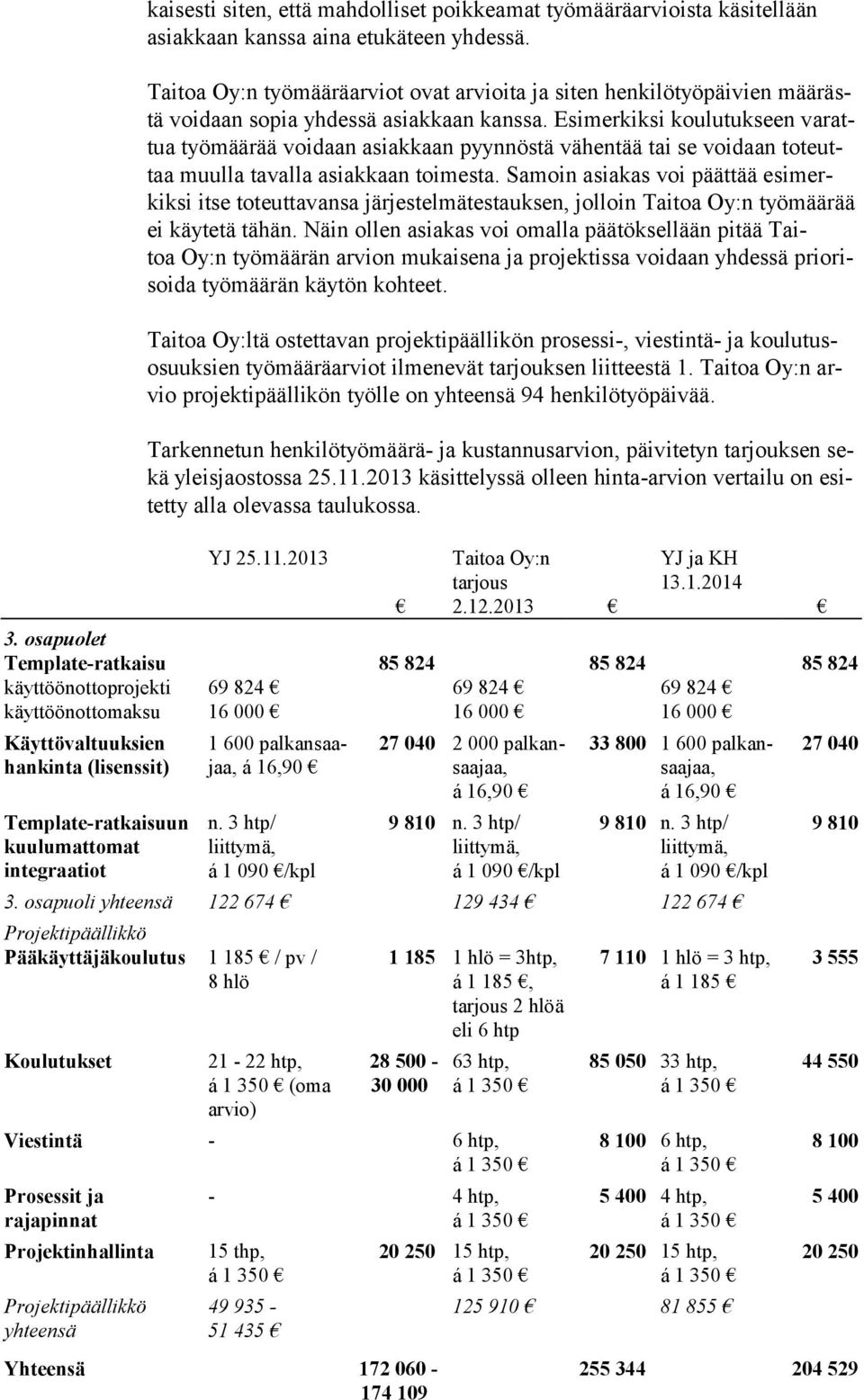 kaisesti siten, että mahdolliset poikkeamat työmääräarvioista käsitellään asiakkaan kanssa aina etukäteen yhdessä.

Taitoa Oy:n työmääräarviot ovat arvioita ja siten henkilötyöpäivien määrästä voidaan sopia yhdessä asiakkaan kanssa. Esimerkiksi koulutukseen varattua työmäärää voidaan asiakkaan pyynnöstä vähentää tai se voidaan toteuttaa muulla tavalla asiakkaan toimesta. Samoin asiakas voi päättää esimerkiksi itse toteuttavansa järjestelmätestauksen, jolloin Taitoa Oy:n työmäärää ei käytetä tähän. Näin ollen asiakas voi omalla päätöksellään pitää Taitoa Oy:n työmäärän arvion mukaisena ja projektissa voidaan yhdessä priorisoida työmäärän käytön kohteet.

Taitoa Oy:ltä ostettavan projektipäällikön prosessi-, viestintä- ja koulutusosuuksien työmääräarviot ilmenevät tarjouksen liitteestä 1. Taitoa Oy:n arvio projektipäällikön työlle on yhteensä 94 henkilötyöpäivää.

Tarkennetun henkilötyömäärä- ja kustannusarvion, päivitetyn tarjouksen sekä yleisjaostossa 25.11.2013 käsittelyssä olleen hinta-arvion vertailu on esitetty alla olevassa taulukossa.

| | YJ 25.11.2013 | € | Taitoa Oy:n tarjous 2.12.2013 | € | YJ ja KH 13.1.2014 | € |
|---|---|---|---|---|---|---|
| 3. osapuolet | | | | | | |
| Template-ratkaisu | | 85 824 | | 85 824 | | 85 824 |
| käyttöönottoprojekti | 69 824 € | | 69 824 € | | 69 824 € | |
| käyttöönottomaksu | 16 000 € | | 16 000 € | | 16 000 € | |
| Käyttövaltuuksien hankinta (lisenssit) | 1 600 palkansaajaa, á 16,90 € | 27 040 | 2 000 palkansaajaa, á 16,90 € | 33 800 | 1 600 palkansaajaa, á 16,90 € | 27 040 |
| Template-ratkaisuun kuulumattomat integraatiot | n. 3 htp/ liittymä, á 1 090 €/kpl | 9 810 | n. 3 htp/ liittymä, á 1 090 €/kpl | 9 810 | n. 3 htp/ liittymä, á 1 090 €/kpl | 9 810 |
| 3. osapuoli yhteensä | 122 674 € | | 129 434 € | | 122 674 € | |
| Projektipäällikkö | | | | | | |
| Pääkäyttäjäkoulutus | 1 185 € / pv / 8 hlö | 1 185 | 1 hlö = 3htp, á 1 185 €, tarjous 2 hlöä eli 6 htp | 7 110 | 1 hlö = 3 htp, á 1 185 € | 3 555 |
| Koulutukset | 21 - 22 htp, á 1 350 € (oma arvio) | 28 500 - 30 000 | 63 htp, á 1 350 € | 85 050 | 33 htp, á 1 350 € | 44 550 |
| Viestintä | - | | 6 htp, á 1 350 € | 8 100 | 6 htp, á 1 350 € | 8 100 |
| Prosessit ja rajapinnat | - | | 4 htp, á 1 350 € | 5 400 | 4 htp, á 1 350 € | 5 400 |
| Projektinhallinta | 15 thp, á 1 350 € | 20 250 | 15 htp, á 1 350 € | 20 250 | 15 htp, á 1 350 € | 20 250 |
| Projektipäällikkö yhteensä | 49 935 - 51 435 € | | 125 910 € | | 81 855 € | |
| Yhteensä | | 172 060 - 174 109 | | 255 344 | | 204 529 |